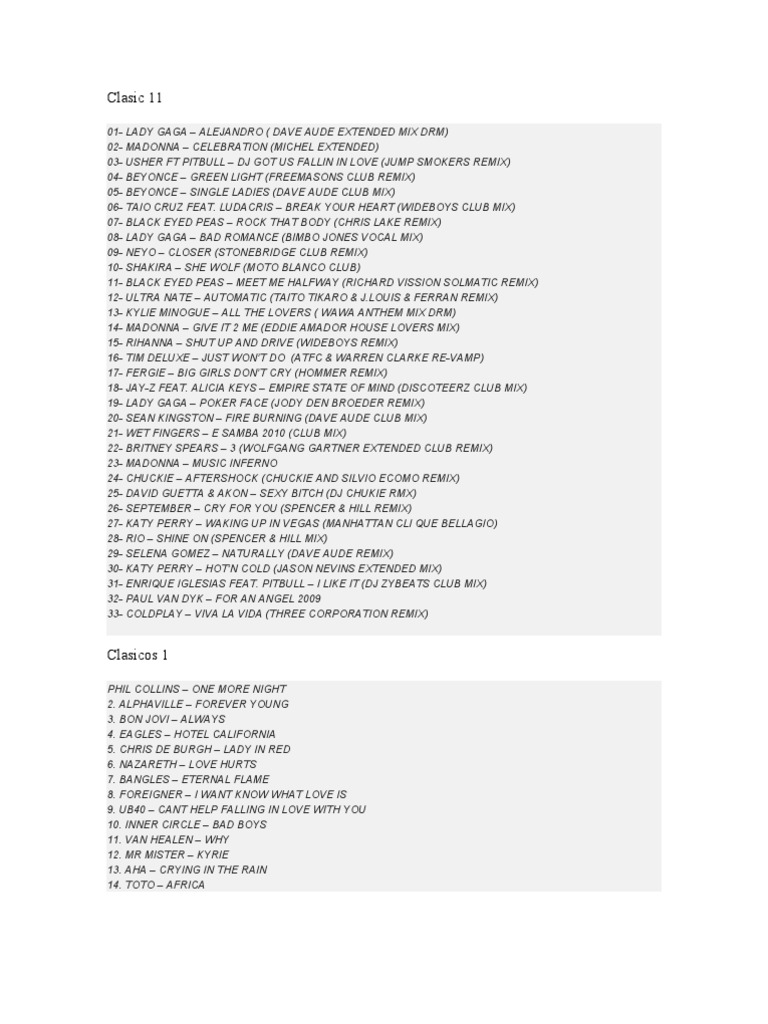 Clasic 11

01- LADY GAGA – ALEJANDRO ( DAVE AUDE EXTENDED MIX DRM)
02- MADONNA – CELEBRATION (MICHEL EXTENDED)
03- USHER FT PITBULL – DJ GOT US FALLIN IN LOVE (JUMP SMOKERS REMIX)
04- BEYONCE – GREEN LIGHT (FREEMASONS CLUB REMIX)
05- BEYONCE – SINGLE LADIES (DAVE AUDE CLUB MIX)
06- TAIO CRUZ FEAT. LUDACRIS – BREAK YOUR HEART (WIDEBOYS CLUB MIX)
07- BLACK EYED PEAS – ROCK THAT BODY (CHRIS LAKE REMIX)
08- LADY GAGA – BAD ROMANCE (BIMBO JONES VOCAL MIX)
09- NEYO – CLOSER (STONEBRIDGE CLUB REMIX)
10- SHAKIRA – SHE WOLF (MOTO BLANCO CLUB)
11- BLACK EYED PEAS – MEET ME HALFWAY (RICHARD VISSION SOLMATIC REMIX)
12- ULTRA NATE – AUTOMATIC (TAITO TIKARO & J.LOUIS & FERRAN REMIX)
13- KYLIE MINOGUE – ALL THE LOVERS ( WAWA ANTHEM MIX DRM)
14- MADONNA – GIVE IT 2 ME (EDDIE AMADOR HOUSE LOVERS MIX)
15- RIHANNA – SHUT UP AND DRIVE (WIDEBOYS REMIX)
16- TIM DELUXE – JUST WON'T DO (ATFC & WARREN CLARKE RE-VAMP)
17- FERGIE – BIG GIRLS DON'T CRY (HOMMER REMIX)
18- JAY-Z FEAT. ALICIA KEYS – EMPIRE STATE OF MIND (DISCOTEERZ CLUB MIX)
19- LADY GAGA – POKER FACE (JODY DEN BROEDER REMIX)
20- SEAN KINGSTON – FIRE BURNING (DAVE AUDE CLUB MIX)
21- WET FINGERS – E SAMBA 2010 (CLUB MIX)
22- BRITNEY SPEARS – 3 (WOLFGANG GARTNER EXTENDED CLUB REMIX)
23- MADONNA – MUSIC INFERNO
24- CHUCKIE – AFTERSHOCK (CHUCKIE AND SILVIO ECOMO REMIX)
25- DAVID GUETTA & AKON – SEXY BITCH (DJ CHUKIE RMX)
26- SEPTEMBER – CRY FOR YOU (SPENCER & HILL REMIX)
27- KATY PERRY – WAKING UP IN VEGAS (MANHATTAN CLI QUE BELLAGIO)
28- RIO – SHINE ON (SPENCER & HILL MIX)
29- SELENA GOMEZ – NATURALLY (DAVE AUDE REMIX)
30- KATY PERRY – HOT'N COLD (JASON NEVINS EXTENDED MIX)
31- ENRIQUE IGLESIAS FEAT. PITBULL – I LIKE IT (DJ ZYBEATS CLUB MIX)
32- PAUL VAN DYK – FOR AN ANGEL 2009
33- COLDPLAY – VIVA LA VIDA (THREE CORPORATION REMIX)

Clasicos 1

PHIL COLLINS – ONE MORE NIGHT
2. ALPHAVILLE – FOREVER YOUNG
3. BON JOVI – ALWAYS
4. EAGLES – HOTEL CALIFORNIA
5. CHRIS DE BURGH – LADY IN RED
6. NAZARETH – LOVE HURTS
7. BANGLES – ETERNAL FLAME
8. FOREIGNER – I WANT KNOW WHAT LOVE IS
9. UB40 – CANT HELP FALLING IN LOVE WITH YOU
10. INNER CIRCLE – BAD BOYS
11. VAN HEALEN – WHY
12. MR MISTER – KYRIE
13. AHA – CRYING IN THE RAIN
14. TOTO – AFRICA